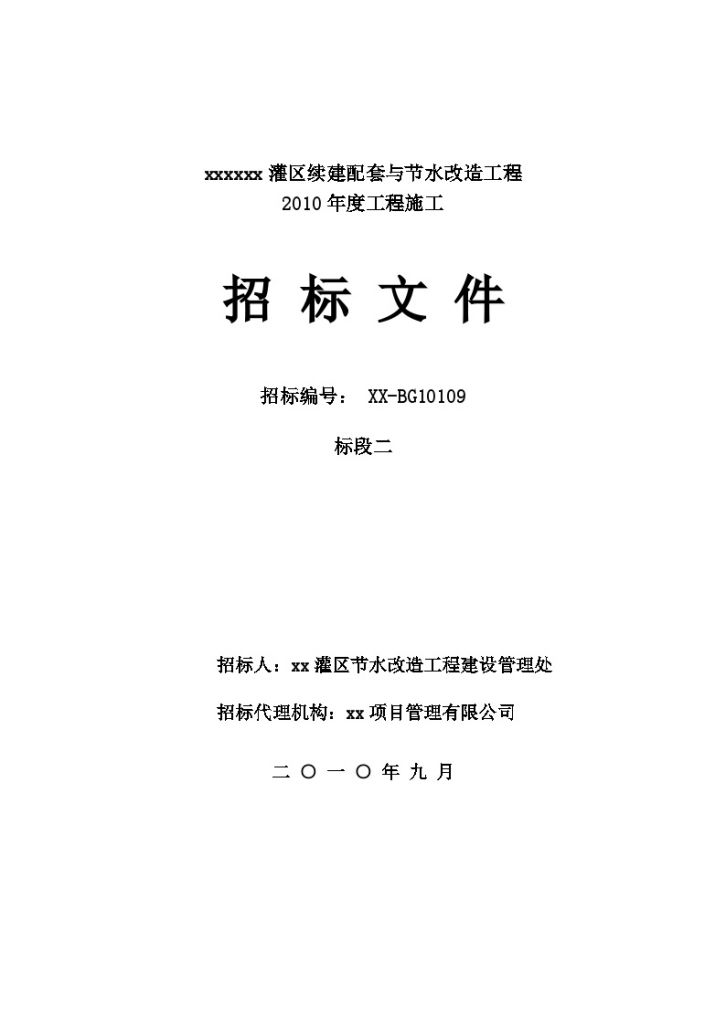 xxxxxx 灌区续建配套与节水改造工程
2010 年度工程施工

招 标 文 件

招标编号： XX-BG10109

标段二

招标人：xx 灌区节水改造工程建设管理处

招标代理机构：xx 项目管理有限公司

二 〇 一 〇 年 九 月